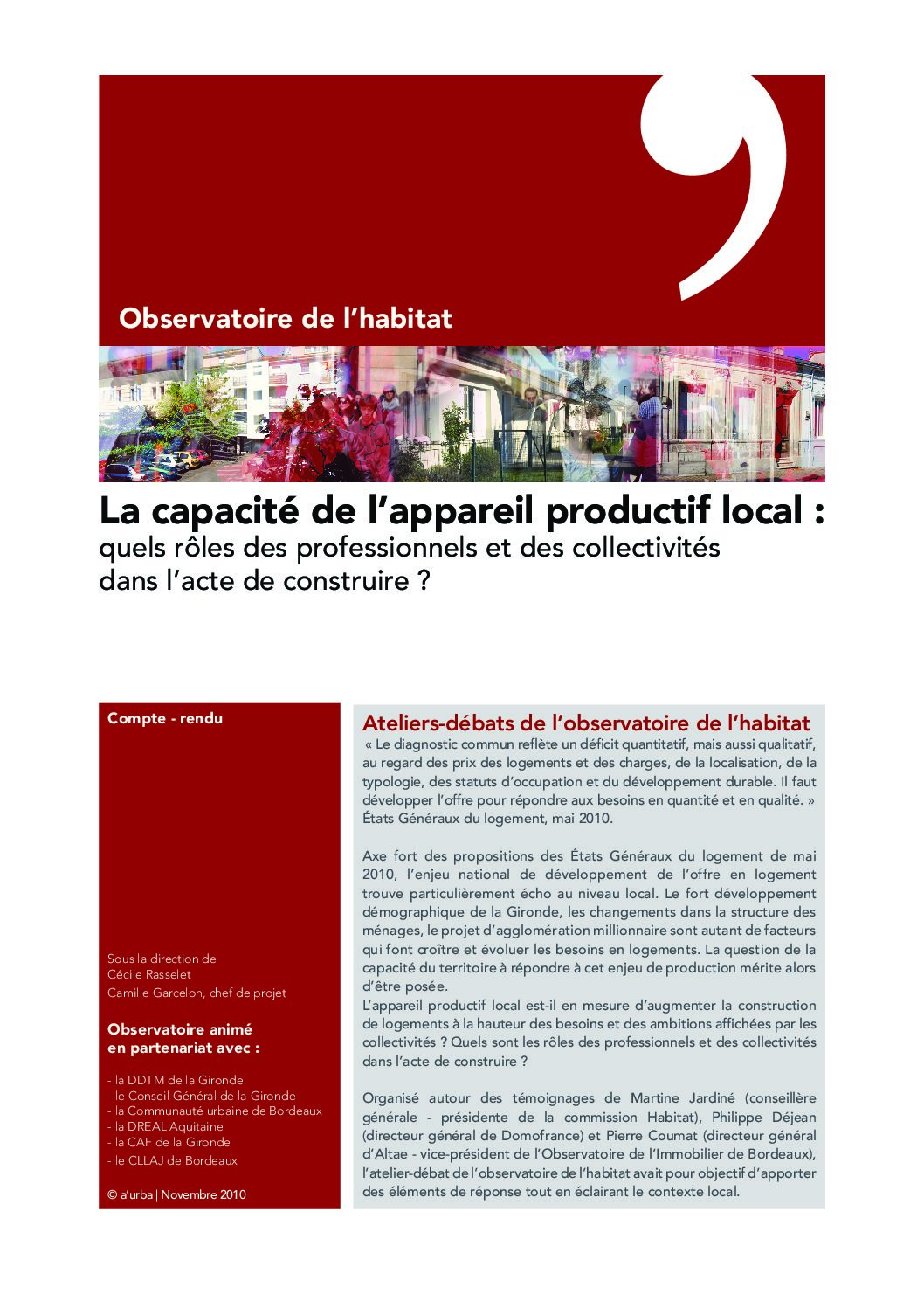 Observatoire de l'habitat

La capacité de l'appareil productif local : quels rôles des professionnels et des collectivités dans l'acte de construire ?

Compte - rendu

Sous la direction de
Cécile Rasselet
Camille Garcelon, chef de projet

Observatoire animé en partenariat avec :

- la DDTM de la Gironde
- le Conseil Général de la Gironde
- la Communauté urbaine de Bordeaux
- la DREAL Aquitaine
- la CAF de la Gironde
- le CLLAJ de Bordeaux

© a'urba | Novembre 2010

Ateliers-débats de l'observatoire de l'habitat

« Le diagnostic commun reflète un déficit quantitatif, mais aussi qualitatif, au regard des prix des logements et des charges, de la localisation, de la typologie, des statuts d'occupation et du développement durable. Il faut développer l'offre pour répondre aux besoins en quantité et en qualité. » États Généraux du logement, mai 2010.

Axe fort des propositions des États Généraux du logement de mai 2010, l'enjeu national de développement de l'offre en logement trouve particulièrement écho au niveau local. Le fort développement démographique de la Gironde, les changements dans la structure des ménages, le projet d'agglomération millionnaire sont autant de facteurs qui font croître et évoluer les besoins en logements. La question de la capacité du territoire à répondre à cet enjeu de production mérite alors d'être posée.
L'appareil productif local est-il en mesure d'augmenter la construction de logements à la hauteur des besoins et des ambitions affichées par les collectivités ? Quels sont les rôles des professionnels et des collectivités dans l'acte de construire ?

Organisé autour des témoignages de Martine Jardiné (conseillère générale - présidente de la commission Habitat), Philippe Déjean (directeur général de Domofrance) et Pierre Coumat (directeur général d'Altae - vice-président de l'Observatoire de l'Immobilier de Bordeaux), l'atelier-débat de l'observatoire de l'habitat avait pour objectif d'apporter des éléments de réponse tout en éclairant le contexte local.